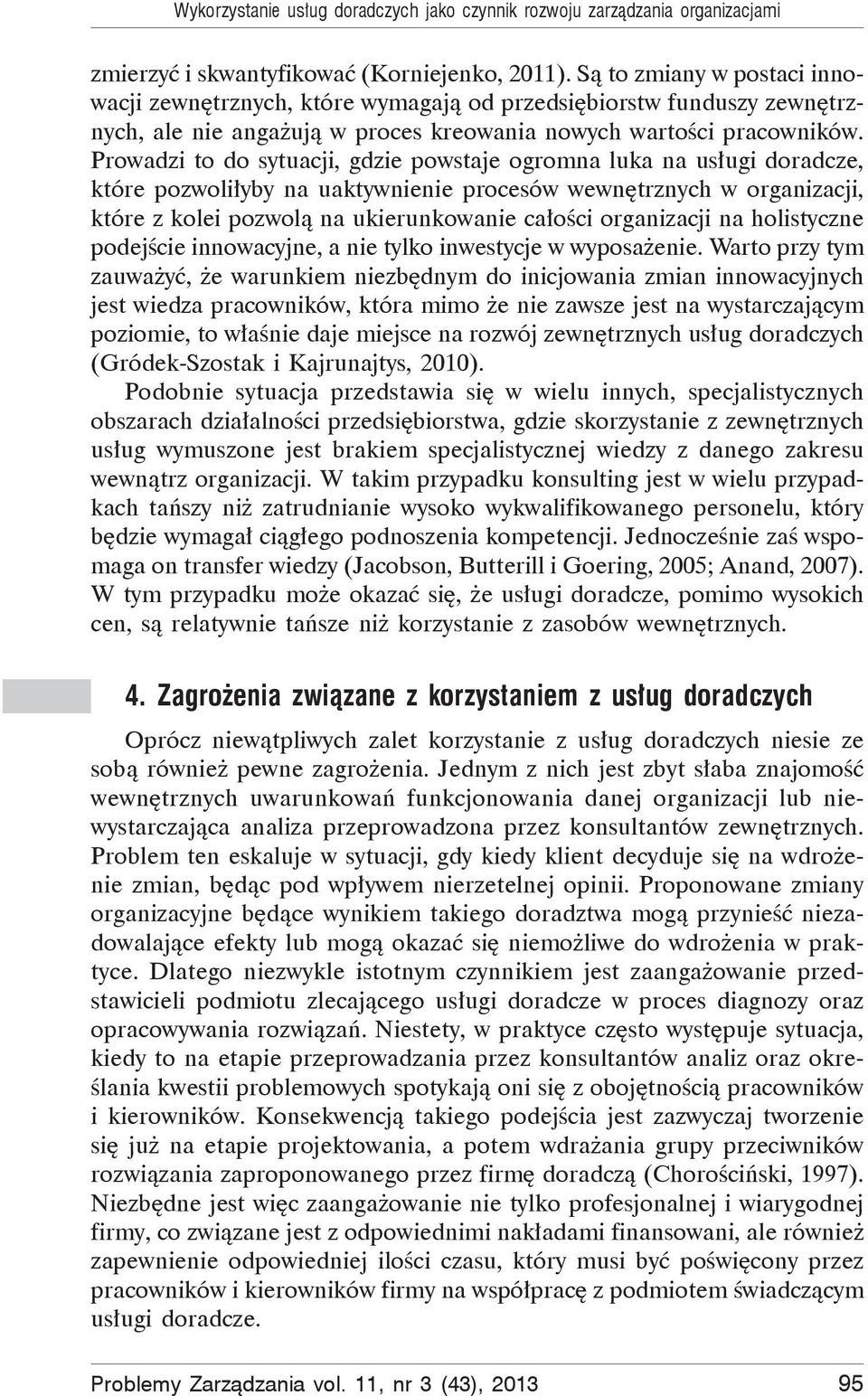 Wykorzystanie usług doradczych jako czynnik rozwoju zarządzania organizacjami

zmierzyć i skwantyfikować (Korniejenko, 2011). Są to zmiany w postaci innowacji zewnętrznych, które wymagają od przedsiębiorstw funduszy zewnętrznych, ale nie angażują w proces kreowania nowych wartości pracowników. Prowadzi to do sytuacji, gdzie powstaje ogromna luka na usługi doradcze, które pozwoliłyby na uaktywnienie procesów wewnętrznych w organizacji, które z kolei pozwolą na ukierunkowanie całości organizacji na holistyczne podejście innowacyjne, a nie tylko inwestycje w wyposażenie. Warto przy tym zauważyć, że warunkiem niezbędnym do inicjowania zmian innowacyjnych jest wiedza pracowników, która mimo że nie zawsze jest na wystarczającym poziomie, to właśnie daje miejsce na rozwój zewnętrznych usług doradczych (Gródek-Szostak i Kajrunajtys, 2010).

Podobnie sytuacja przedstawia się w wielu innych, specjalistycznych obszarach działalności przedsiębiorstwa, gdzie skorzystanie z zewnętrznych usług wymuszone jest brakiem specjalistycznej wiedzy z danego zakresu wewnątrz organizacji. W takim przypadku konsulting jest w wielu przypadkach tańszy niż zatrudnianie wysoko wykwalifikowanego personelu, który będzie wymagał ciągłego podnoszenia kompetencji. Jednocześnie zaś wspomaga on transfer wiedzy (Jacobson, Butterill i Goering, 2005; Anand, 2007). W tym przypadku może okazać się, że usługi doradcze, pomimo wysokich cen, są relatywnie tańsze niż korzystanie z zasobów wewnętrznych.

4. Zagrożenia związane z korzystaniem z usług doradczych

Oprócz niewątpliwych zalet korzystanie z usług doradczych niesie ze sobą również pewne zagrożenia. Jednym z nich jest zbyt słaba znajomość wewnętrznych uwarunkowań funkcjonowania danej organizacji lub niewystarczająca analiza przeprowadzona przez konsultantów zewnętrznych. Problem ten eskaluje w sytuacji, gdy kiedy klient decyduje się na wdrożenie zmian, będąc pod wpływem nierzetelnej opinii. Proponowane zmiany organizacyjne będące wynikiem takiego doradztwa mogą przynieść niezadowalające efekty lub mogą okazać się niemożliwe do wdrożenia w praktyce. Dlatego niezwykle istotnym czynnikiem jest zaangażowanie przedstawicieli podmiotu zlecającego usługi doradcze w proces diagnozy oraz opracowywania rozwiązań. Niestety, w praktyce często występuje sytuacja, kiedy to na etapie przeprowadzania przez konsultantów analiz oraz określania kwestii problemowych spotykają oni się z obojętnością pracowników i kierowników. Konsekwencją takiego podejścia jest zazwyczaj tworzenie się już na etapie projektowania, a potem wdrażania grupy przeciwników rozwiązania zaproponowanego przez firmę doradczą (Chorościński, 1997). Niezbędne jest więc zaangażowanie nie tylko profesjonalnej i wiarygodnej firmy, co związane jest z odpowiednimi nakładami finansowani, ale również zapewnienie odpowiedniej ilości czasu, który musi być poświęcony przez pracowników i kierowników firmy na współpracę z podmiotem świadczącym usługi doradcze.

Problemy Zarządzania vol. 11, nr 3 (43), 2013 95